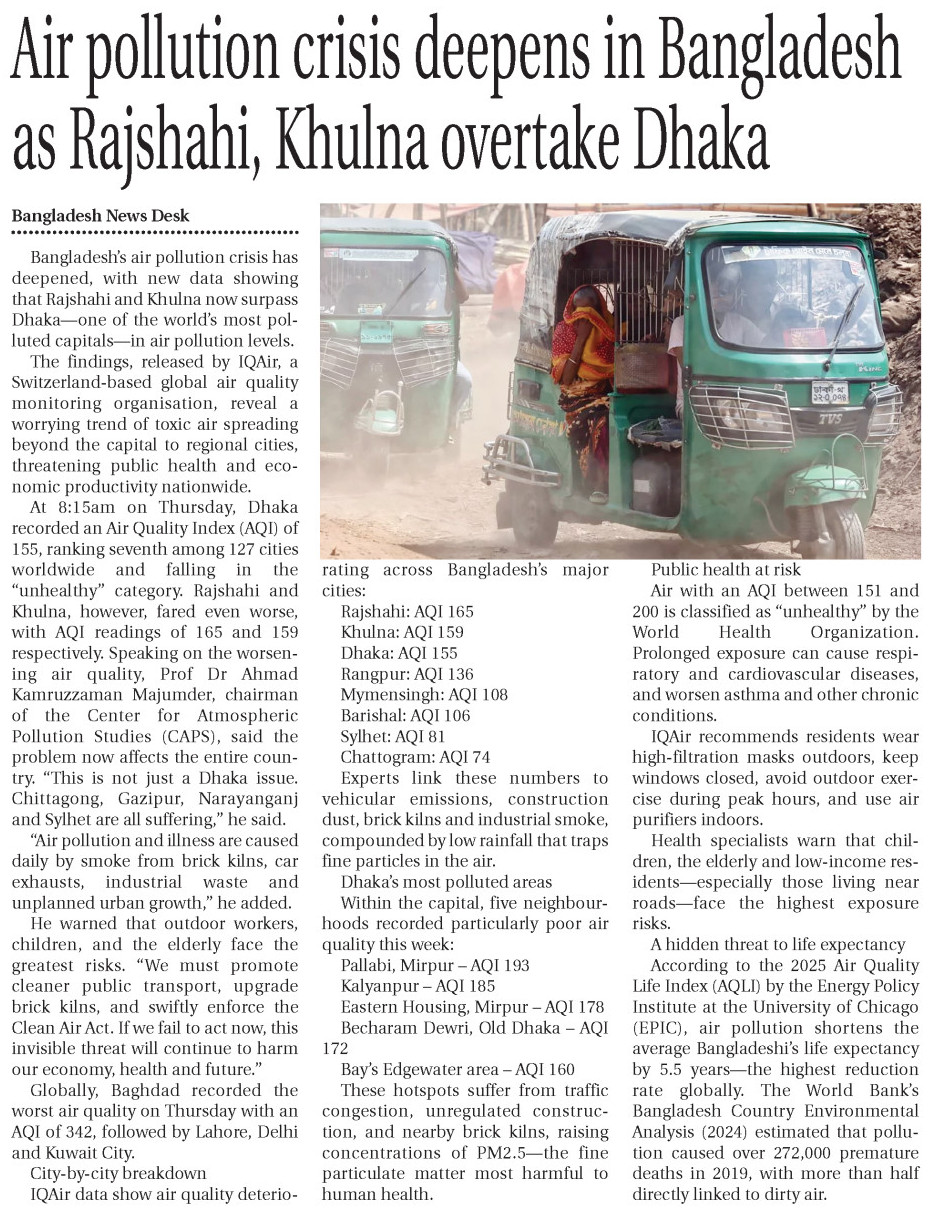 Air pollution crisis deepens in Bangladesh as Rajshahi, Khulna overtake Dhaka

Bangladesh News Desk

Bangladesh's air pollution crisis has deepened, with new data showing that Rajshahi and Khulna now surpass Dhaka—one of the world's most polluted capitals—in air pollution levels.

The findings, released by IQAir, a Switzerland-based global air quality monitoring organisation, reveal a worrying trend of toxic air spreading beyond the capital to regional cities, threatening public health and economic productivity nationwide.

At 8:15am on Thursday, Dhaka recorded an Air Quality Index (AQI) of 155, ranking seventh among 127 cities worldwide and falling in the "unhealthy" category. Rajshahi and Khulna, however, fared even worse, with AQI readings of 165 and 159 respectively. Speaking on the worsening air quality, Prof Dr Ahmad Kamruzzaman Majumder, chairman of the Center for Atmospheric Pollution Studies (CAPS), said the problem now affects the entire country. "This is not just a Dhaka issue. Chittagong, Gazipur, Narayanganj and Sylhet are all suffering," he said.

"Air pollution and illness are caused daily by smoke from brick kilns, car exhausts, industrial waste and unplanned urban growth," he added.

He warned that outdoor workers, children, and the elderly face the greatest risks. "We must promote cleaner public transport, upgrade brick kilns, and swiftly enforce the Clean Air Act. If we fail to act now, this invisible threat will continue to harm our economy, health and future."

Globally, Baghdad recorded the worst air quality on Thursday with an AQI of 342, followed by Lahore, Delhi and Kuwait City.

City-by-city breakdown

IQAir data show air quality deteriorating across Bangladesh's major cities:

Rajshahi: AQI 165
Khulna: AQI 159
Dhaka: AQI 155
Rangpur: AQI 136
Mymensingh: AQI 108
Barishal: AQI 106
Sylhet: AQI 81
Chattogram: AQI 74

Experts link these numbers to vehicular emissions, construction dust, brick kilns and industrial smoke, compounded by low rainfall that traps fine particles in the air.

Dhaka's most polluted areas

Within the capital, five neighbourhoods recorded particularly poor air quality this week:

Pallabi, Mirpur – AQI 193
Kalyanpur – AQI 185
Eastern Housing, Mirpur – AQI 178
Becharam Dewri, Old Dhaka – AQI 172
Bay's Edgewater area – AQI 160

These hotspots suffer from traffic congestion, unregulated construction, and nearby brick kilns, raising concentrations of PM2.5—the fine particulate matter most harmful to human health.

Public health at risk

Air with an AQI between 151 and 200 is classified as "unhealthy" by the World Health Organization. Prolonged exposure can cause respiratory and cardiovascular diseases, and worsen asthma and other chronic conditions.

IQAir recommends residents wear high-filtration masks outdoors, keep windows closed, avoid outdoor exercise during peak hours, and use air purifiers indoors.

Health specialists warn that children, the elderly and low-income residents—especially those living near roads—face the highest exposure risks.

A hidden threat to life expectancy

According to the 2025 Air Quality Life Index (AQLI) by the Energy Policy Institute at the University of Chicago (EPIC), air pollution shortens the average Bangladeshi's life expectancy by 5.5 years—the highest reduction rate globally. The World Bank's Bangladesh Country Environmental Analysis (2024) estimated that pollution caused over 272,000 premature deaths in 2019, with more than half directly linked to dirty air.